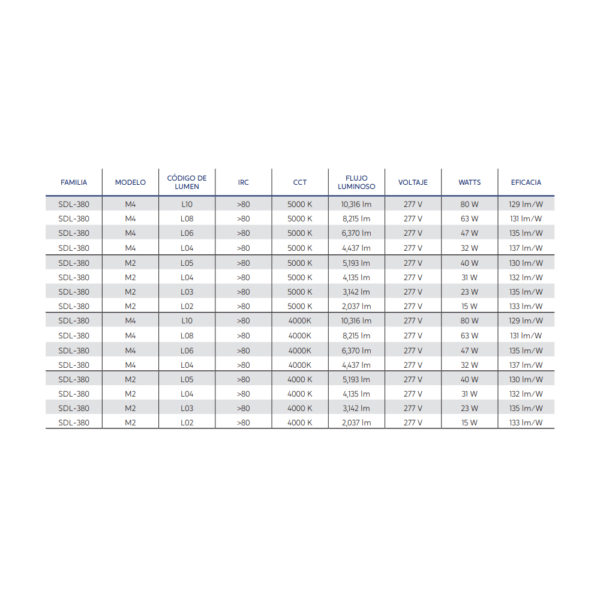 | FAMILIA | MODELO | CÓDIGO DE LUMEN | IRC | CCT | FLUJO LUMINOSO | VOLTAJE | WATTS | EFICACIA |
|---|---|---|---|---|---|---|---|---|
| SDL-380 | M4 | L10 | >80 | 5000 K | 10,316 lm | 277 V | 80 W | 129 lm/W |
| SDL-380 | M4 | L08 | >80 | 5000 K | 8,215 lm | 277 V | 63 W | 131 lm/W |
| SDL-380 | M4 | L06 | >80 | 5000 K | 6,370 lm | 277 V | 47 W | 135 lm/W |
| SDL-380 | M4 | L04 | >80 | 5000 K | 4,437 lm | 277 V | 32 W | 137 lm/W |
| SDL-380 | M2 | L05 | >80 | 5000 K | 5,193 lm | 277 V | 40 W | 130 lm/W |
| SDL-380 | M2 | L04 | >80 | 5000 K | 4,135 lm | 277 V | 31 W | 132 lm/W |
| SDL-380 | M2 | L03 | >80 | 5000 K | 3,142 lm | 277 V | 23 W | 135 lm/W |
| SDL-380 | M2 | L02 | >80 | 5000 K | 2,037 lm | 277 V | 15 W | 133 lm/W |
| SDL-380 | M4 | L10 | >80 | 4000K | 10,316 lm | 277 V | 80 W | 129 lm/W |
| SDL-380 | M4 | L08 | >80 | 4000K | 8,215 lm | 277 V | 63 W | 131 lm/W |
| SDL-380 | M4 | L06 | >80 | 4000K | 6,370 lm | 277 V | 47 W | 135 lm/W |
| SDL-380 | M4 | L04 | >80 | 4000K | 4,437 lm | 277 V | 32 W | 137 lm/W |
| SDL-380 | M2 | L05 | >80 | 4000 K | 5,193 lm | 277 V | 40 W | 130 lm/W |
| SDL-380 | M2 | L04 | >80 | 4000 K | 4,135 lm | 277 V | 31 W | 132 lm/W |
| SDL-380 | M2 | L03 | >80 | 4000 K | 3,142 lm | 277 V | 23 W | 135 lm/W |
| SDL-380 | M2 | L02 | >80 | 4000 K | 2,037 lm | 277 V | 15 W | 133 lm/W |